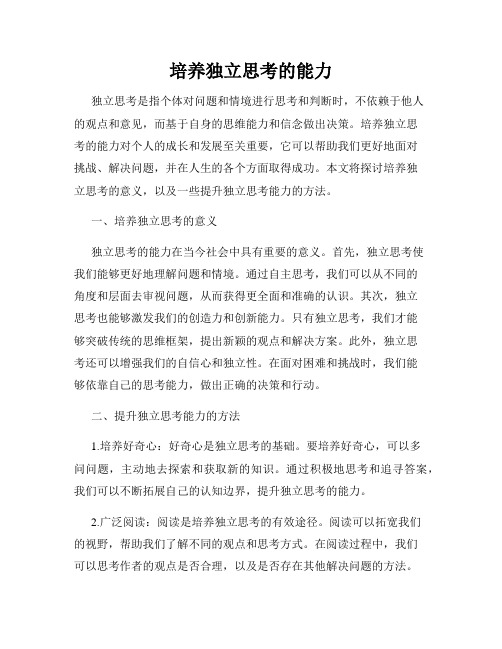 培养独立思考的能力

独立思考是指个体对问题和情境进行思考和判断时，不依赖于他人的观点和意见，而基于自身的思维能力和信念做出决策。培养独立思考的能力对个人的成长和发展至关重要，它可以帮助我们更好地面对挑战、解决问题，并在人生的各个方面取得成功。本文将探讨培养独立思考的意义，以及一些提升独立思考能力的方法。

一、培养独立思考的意义

独立思考的能力在当今社会中具有重要的意义。首先，独立思考使我们能够更好地理解问题和情境。通过自主思考，我们可以从不同的角度和层面去审视问题，从而获得更全面和准确的认识。其次，独立思考也能够激发我们的创造力和创新能力。只有独立思考，我们才能够突破传统的思维框架，提出新颖的观点和解决方案。此外，独立思考还可以增强我们的自信心和独立性。在面对困难和挑战时，我们能够依靠自己的思考能力，做出正确的决策和行动。

二、提升独立思考能力的方法

1.培养好奇心：好奇心是独立思考的基础。要培养好奇心，可以多问问题，主动地去探索和获取新的知识。通过积极地思考和追寻答案，我们可以不断拓展自己的认知边界，提升独立思考的能力。

2.广泛阅读：阅读是培养独立思考的有效途径。阅读可以拓宽我们的视野，帮助我们了解不同的观点和思考方式。在阅读过程中，我们可以思考作者的观点是否合理，以及是否存在其他解决问题的方法。